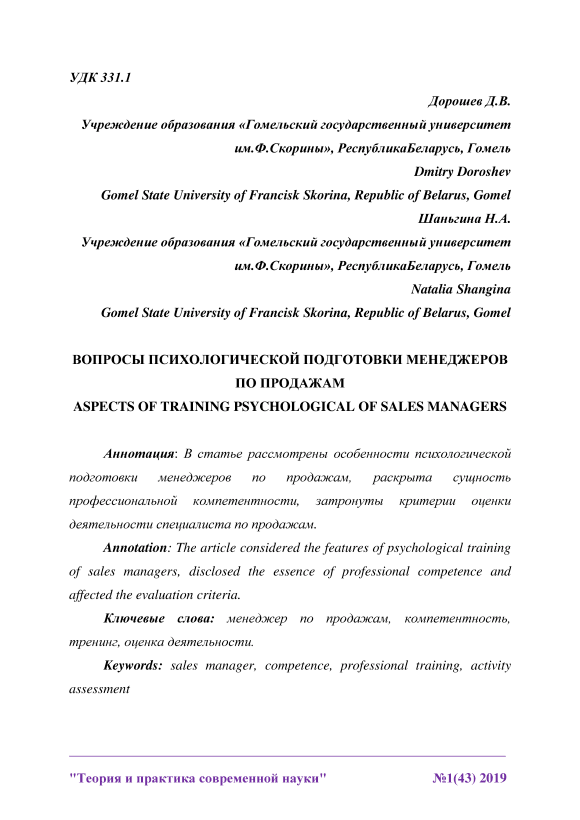 УДК 331.1

Дорошев Д.В.

Учреждение образования «Гомельский государственный университет им.Ф.Скорины», РеспубликаБеларусь, Гомель

Dmitry Doroshev

Gomel State University of Francisk Skorina, Republic of Belarus, Gomel

Шаньгина Н.А.

Учреждение образования «Гомельский государственный университет им.Ф.Скорины», РеспубликаБеларусь, Гомель

Natalia Shangina

Gomel State University of Francisk Skorina, Republic of Belarus, Gomel

ВОПРОСЫ ПСИХОЛОГИЧЕСКОЙ ПОДГОТОВКИ МЕНЕДЖЕРОВ ПО ПРОДАЖАМ
ASPECTS OF TRAINING PSYCHOLOGICAL OF SALES MANAGERS

Аннотация: В статье рассмотрены особенности психологической подготовки менеджеров по продажам, раскрыта сущность профессиональной компетентности, затронуты критерии оценки деятельности специалиста по продажам.

Annotation: The article considered the features of psychological training of sales managers, disclosed the essence of professional competence and affected the evaluation criteria.

Ключевые слова: менеджер по продажам, компетентность, тренинг, оценка деятельности.

Keywords: sales manager, competence, professional training, activity assessment

"Теория и практика современной науки" №1(43) 2019